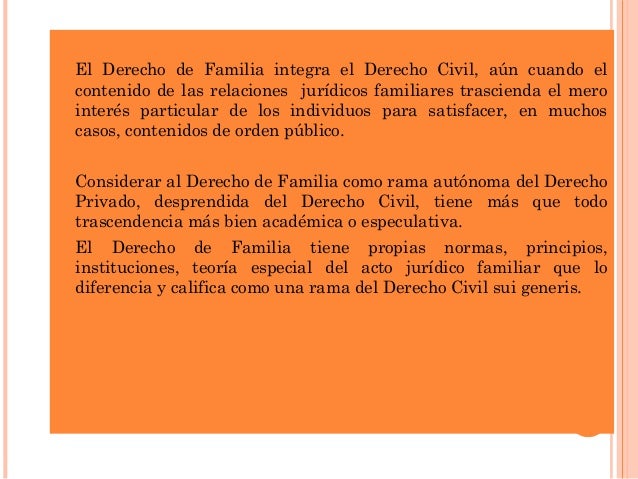 El Derecho de Familia integra el Derecho Civil, aún cuando el contenido de las relaciones jurídicos familiares trascienda el mero interés particular de los individuos para satisfacer, en muchos casos, contenidos de orden público.

Considerar al Derecho de Familia como rama autónoma del Derecho Privado, desprendida del Derecho Civil, tiene más que todo trascendencia más bien académica o especulativa.

El Derecho de Familia tiene propias normas, principios, instituciones, teoría especial del acto jurídico familiar que lo diferencia y califica como una rama del Derecho Civil sui generis.